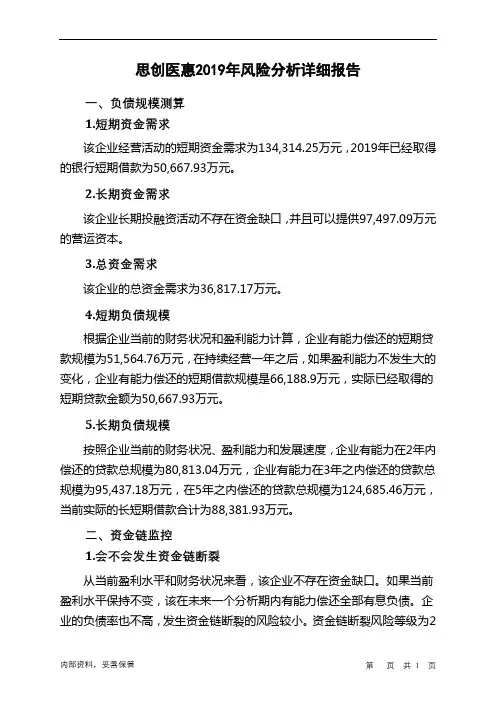 思创医惠2019年风险分析详细报告

一、负债规模测算

1.短期资金需求

该企业经营活动的短期资金需求为134,314.25万元，2019年已经取得的银行短期借款为50,667.93万元。

2.长期资金需求

该企业长期投融资活动不存在资金缺口，并且可以提供97,497.09万元的营运资本。

3.总资金需求

该企业的总资金需求为36,817.17万元。

4.短期负债规模

根据企业当前的财务状况和盈利能力计算，企业有能力偿还的短期贷款规模为51,564.76万元，在持续经营一年之后，如果盈利能力不发生大的变化，企业有能力偿还的短期借款规模是66,188.9万元，实际已经取得的短期贷款金额为50,667.93万元。

5.长期负债规模

按照企业当前的财务状况、盈利能力和发展速度，企业有能力在2年内偿还的贷款总规模为80,813.04万元，企业有能力在3年之内偿还的贷款总规模为95,437.18万元，在5年之内偿还的贷款总规模为124,685.46万元，当前实际的长短期借款合计为88,381.93万元。

二、资金链监控

1.会不会发生资金链断裂

从当前盈利水平和财务状况来看，该企业不存在资金缺口。如果当前盈利水平保持不变，该在未来一个分析期内有能力偿还全部有息负债。企业的负债率也不高，发生资金链断裂的风险较小。资金链断裂风险等级为2

内部资料，妥善保管　　第　页 共 1 页